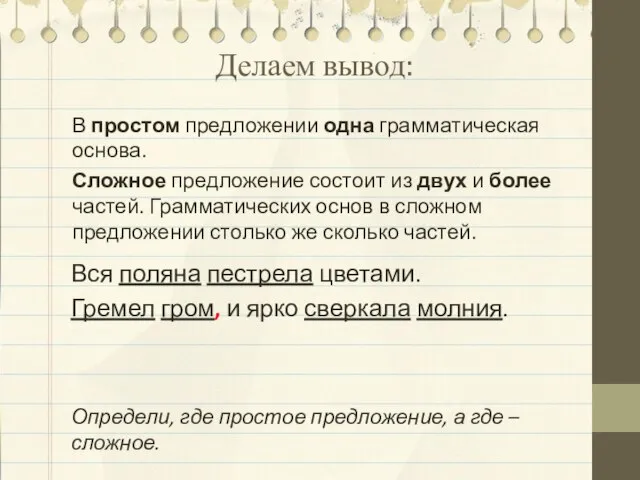 Делаем вывод:

В простом предложении одна грамматическая основа.

Сложное предложение состоит из двух и более частей. Грамматических основ в сложном предложении столько же сколько частей.

Вся поляна пестрела цветами.

Гремел гром, и ярко сверкала молния.

Определи, где простое предложение, а где – сложное.